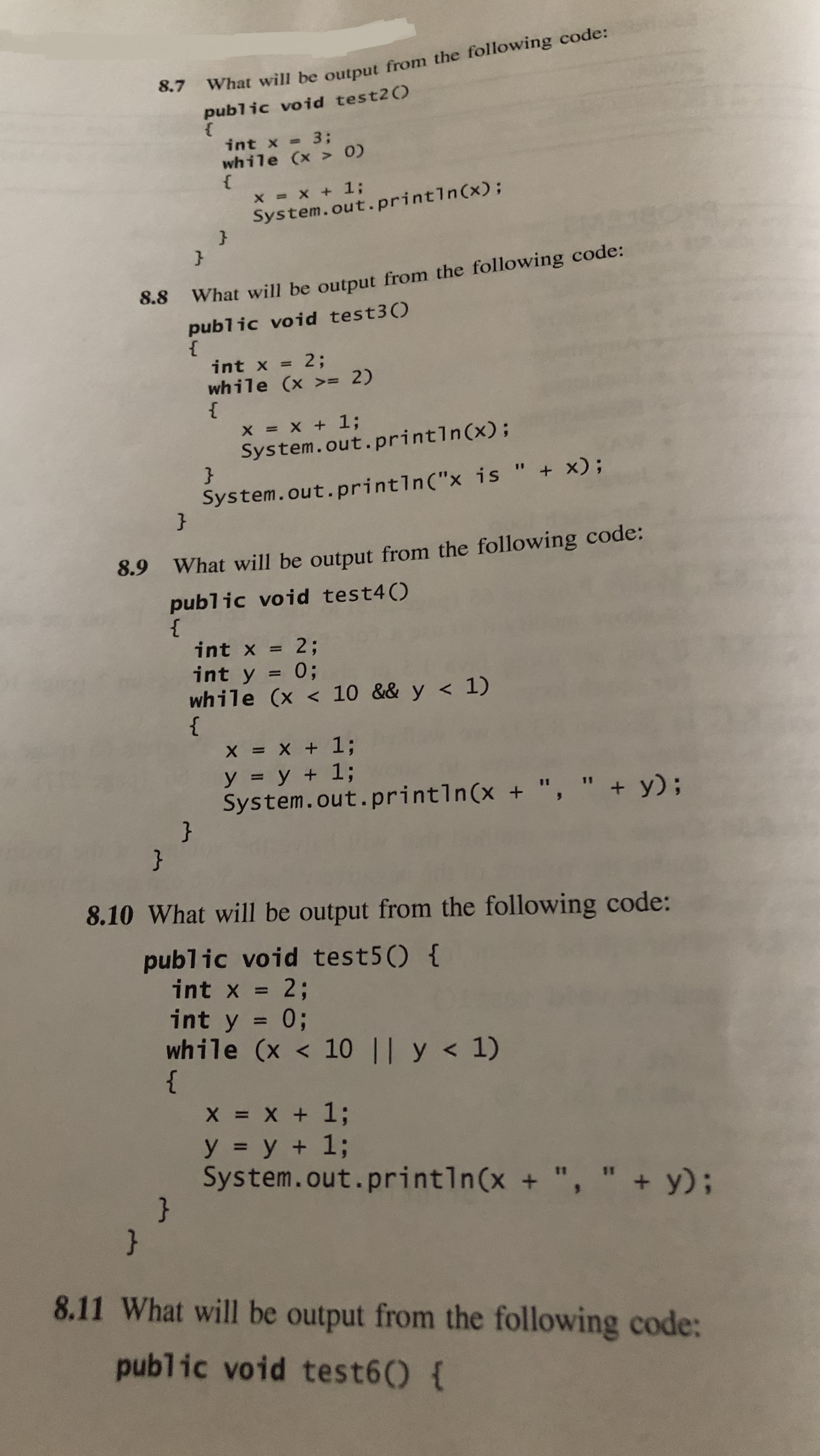 8.7 What will be output from the following code:

public void test2()
{
int x = 3;
while (x > 0)
{
x = x + 1;
System.out.println(x);
}
}

8.8 What will be output from the following code:

public void test3()
{
int x = 2;
while (x >= 2)
{
x = x + 1;
System.out.println(x);
}
System.out.println("x is " + x);
}

8.9 What will be output from the following code:

public void test4()
{
int x = 2;
int y = 0;
while (x < 10 && y < 1)
{
x = x + 1;
y = y + 1;
System.out.println(x + ", " + y);
}
}

8.10 What will be output from the following code:

public void test5() {
int x = 2;
int y = 0;
while (x < 10 || y < 1)
{
x = x + 1;
y = y + 1;
System.out.println(x + ", " + y);
}
}

8.11 What will be output from the following code:

public void test6() {